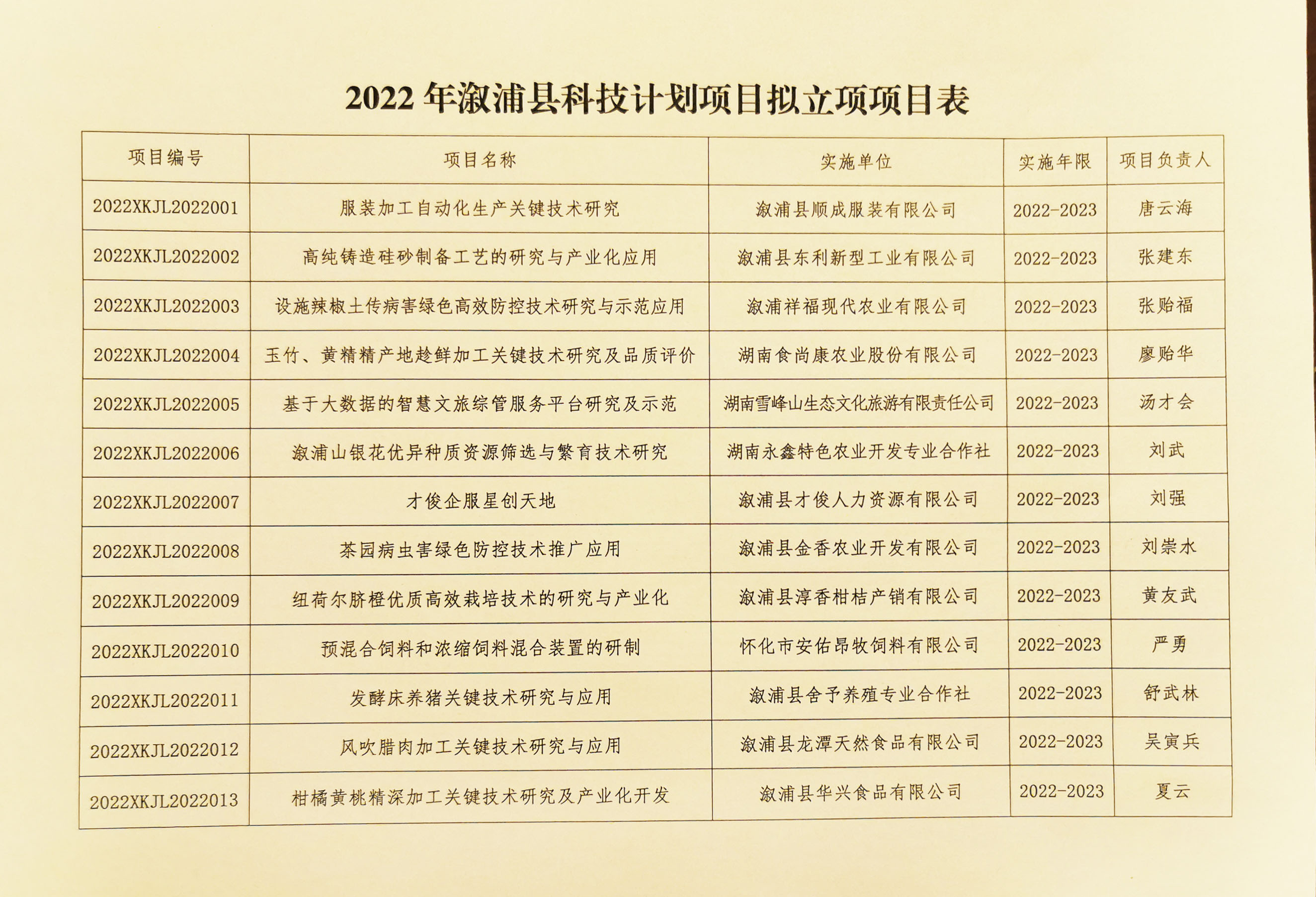 2022 年溆浦县科技计划项目拟立项项目表

| 项目编号 | 项目名称 | 实施单位 | 实施年限 | 项目负责人 |
|---|---|---|---|---|
| 2022XKJL2022001 | 服装加工自动化生产关键技术研究 | 溆浦县顺成服装有限公司 | 2022-2023 | 唐云海 |
| 2022XKJL2022002 | 高纯铸造硅砂制备工艺的研究与产业化应用 | 溆浦县东利新型工业有限公司 | 2022-2023 | 张建东 |
| 2022XKJL2022003 | 设施辣椒土传病害绿色高效防控技术研究与示范应用 | 溆浦祥福现代农业有限公司 | 2022-2023 | 张贻福 |
| 2022XKJL2022004 | 玉竹、黄精精产地趁鲜加工关键技术研究及品质评价 | 湖南食尚康农业股份有限公司 | 2022-2023 | 廖贻华 |
| 2022XKJL2022005 | 基于大数据的智慧文旅综管服务平台研究及示范 | 湖南雪峰山生态文化旅游有限责任公司 | 2022-2023 | 汤才会 |
| 2022XKJL2022006 | 溆浦山银花优异种质资源筛选与繁育技术研究 | 湖南永鑫特色农业开发专业合作社 | 2022-2023 | 刘武 |
| 2022XKJL2022007 | 才俊企服星创天地 | 溆浦县才俊人力资源有限公司 | 2022-2023 | 刘强 |
| 2022XKJL2022008 | 茶园病虫害绿色防控技术推广应用 | 溆浦县金香农业开发有限公司 | 2022-2023 | 刘崇水 |
| 2022XKJL2022009 | 纽荷尔脐橙优质高效栽培技术的研究与产业化 | 溆浦县淳香柑桔产销有限公司 | 2022-2023 | 黄友武 |
| 2022XKJL2022010 | 预混合饲料和浓缩饲料混合装置的研制 | 怀化市安佑昂牧饲料有限公司 | 2022-2023 | 严勇 |
| 2022XKJL2022011 | 发酵床养猪关键技术研究与应用 | 溆浦县舍予养殖专业合作社 | 2022-2023 | 舒武林 |
| 2022XKJL2022012 | 风吹腊肉加工关键技术研究与应用 | 溆浦县龙潭天然食品有限公司 | 2022-2023 | 吴寅兵 |
| 2022XKJL2022013 | 柑橘黄桃精深加工关键技术研究及产业化开发 | 溆浦县华兴食品有限公司 | 2022-2023 | 夏云 |